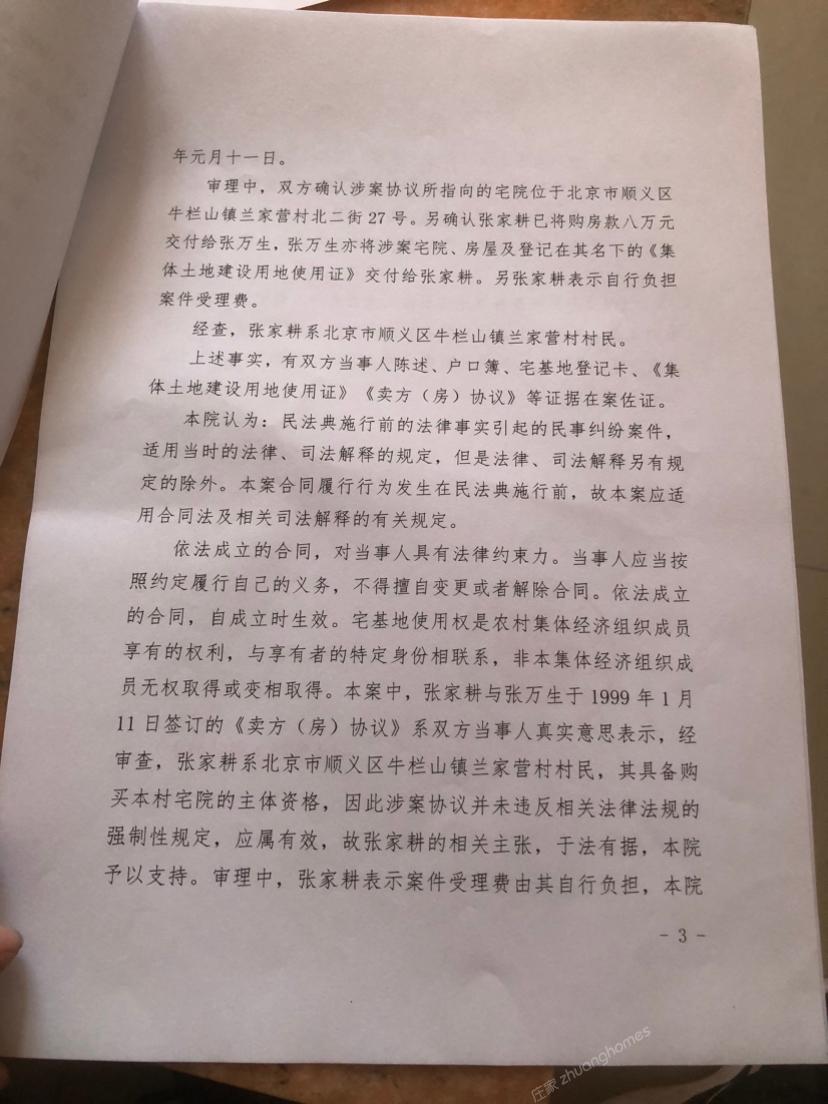 年元月十一日。

审理中，双方确认涉案协议所指向的宅院位于北京市顺义区牛栏山镇兰家营村北二街27号。另确认张家耕已将购房款八万元交付给张万生，张万生亦将涉案宅院、房屋及登记在其名下的《集体土地建设用地使用证》交付给张家耕。另张家耕表示自行负担案件受理费。

经查，张家耕系北京市顺义区牛栏山镇兰家营村村民。

上述事实，有双方当事人陈述、户口簿、宅基地登记卡、《集体土地建设用地使用证》《卖方（房）协议》等证据在案佐证。

本院认为：民法典施行前的法律事实引起的民事纠纷案件，适用当时的法律、司法解释的规定，但是法律、司法解释另有规定的除外。本案合同履行行为发生在民法典施行前，故本案应适用合同法及相关司法解释的有关规定。

依法成立的合同，对当事人具有法律约束力。当事人应当按照约定履行自己的义务，不得擅自变更或者解除合同。依法成立的合同，自成立时生效。宅基地使用权是农村集体经济组织成员享有的权利，与享有者的特定身份相联系，非本集体经济组织成员无权取得或变相取得。本案中，张家耕与张万生于1999年1月11日签订的《卖方（房）协议》系双方当事人真实意思表示，经审查，张家耕系北京市顺义区牛栏山镇兰家营村村民，其具备购买本村宅院的主体资格，因此涉案协议并未违反相关法律法规的强制性规定，应属有效，故张家耕的相关主张，于法有据，本院予以支持。审理中，张家耕表示案件受理费由其自行负担，本院

- 3 -

庄家 zhuanghomes